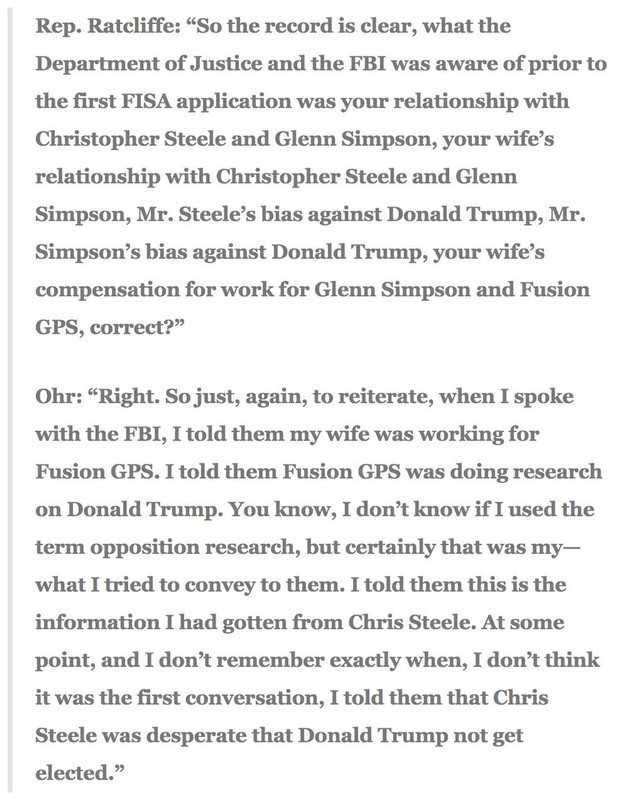 Rep. Ratcliffe: “So the record is clear, what the Department of Justice and the FBI was aware of prior to the first FISA application was your relationship with Christopher Steele and Glenn Simpson, your wife’s relationship with Christopher Steele and Glenn Simpson, Mr. Steele’s bias against Donald Trump, Mr. Simpson’s bias against Donald Trump, your wife’s compensation for work for Glenn Simpson and Fusion GPS, correct?”

Ohr: “Right. So just, again, to reiterate, when I spoke with the FBI, I told them my wife was working for Fusion GPS. I told them Fusion GPS was doing research on Donald Trump. You know, I don’t know if I used the term opposition research, but certainly that was my— what I tried to convey to them. I told them this is the information I had gotten from Chris Steele. At some point, and I don’t remember exactly when, I don’t think it was the first conversation, I told them that Chris Steele was desperate that Donald Trump not get elected.”